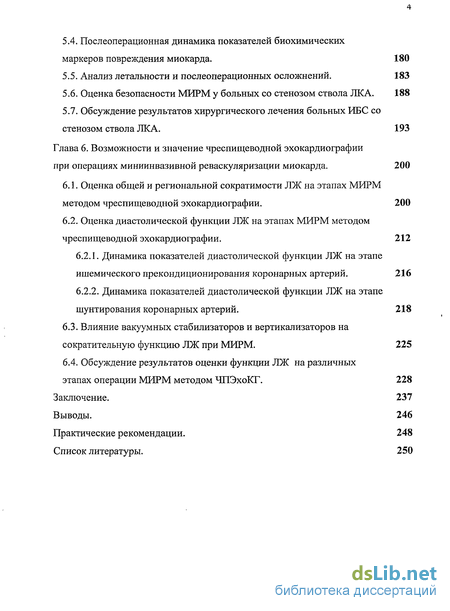 4

5.4. Послеоперационная динамика показателей биохимических маркеров повреждения миокарда. 180

5.5. Анализ летальности и послеоперационных осложнений. 183

5.6. Оценка безопасности МИРМ у больных со стенозом ствола ЛКА. 188

5.7. Обсуждение результатов хирургического лечения больных ИБС со стенозом ствола ЛКА. 193

Глава 6. Возможности и значение чреспищеводной эхокардиографии при операциях миниинвазивной реваскуляризации миокарда. 200

6.1. Оценка общей и региональной сократимости ЛЖ на этапах МИРМ методом чреспищеводной эхокардиографии. 200

6.2. Оценка диастолической функции ЛЖ на этапах МИРМ методом чреспищеводной эхокардиографии. 212

6.2.1. Динамика показателей диастолической функции ЛЖ на этапе ишемического прекондиционирования коронарных артерий. 216

6.2.2. Динамика показателей диастолической функции ЛЖ на этапе шунтирования коронарных артерий. 218

6.3. Влияние вакуумных стабилизаторов и вертикализаторов на сократительную функцию ЛЖ при МИРМ. 225

6.4. Обсуждение результатов оценки функции ЛЖ на различных этапах операции МИРМ методом ЧПЭхоКГ. 228

Заключение. 237

Выводы. 246

Практические рекомендации. 248

Список литературы. 250

dsLib.net
библиотека диссертаций